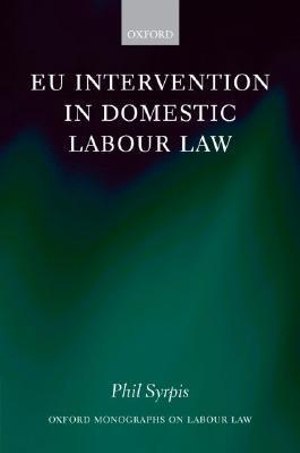 OXFORD

EU INTERVENTION IN DOMESTIC LABOUR LAW

Phil Syrpis

OXFORD MONOGRAPHS ON LABOUR LAW